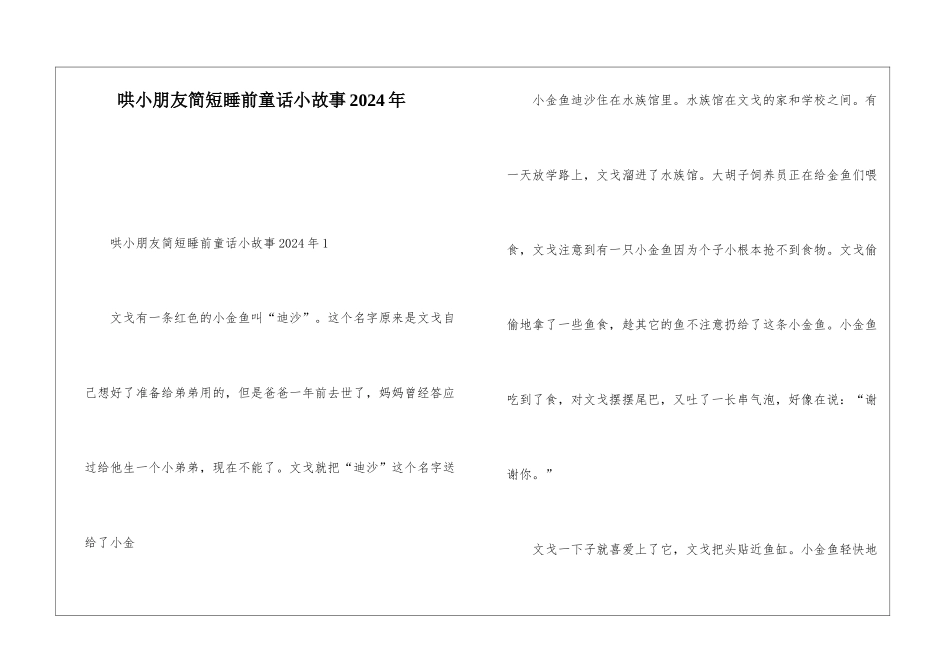 哄小朋友简短睡前童话小故事2024年

哄小朋友简短睡前童话小故事2024年1

文戈有一条红色的小金鱼叫“迪沙”。这个名字原来是文戈自己想好了准备给弟弟用的，但是爸爸一年前去世了，妈妈曾经答应过给他生一个小弟弟，现在不能了。文戈就把“迪沙”这个名字送给了小金

小金鱼迪沙住在水族馆里。水族馆在文戈的家和学校之间。有一天放学路上，文戈溜进了水族馆。大胡子饲养员正在给金鱼们喂食，文戈注意到有一只小金鱼因为个子小根本抢不到食物。文戈偷偷地拿了一些鱼食，趁其它的鱼不注意扔给了这条小金鱼。小金鱼吃到了食，对文戈摆摆尾巴，又吐了一长串气泡，好像在说：“谢谢你。”

文戈一下子就喜爱上了它，文戈把头贴近鱼缸。小金鱼轻快地